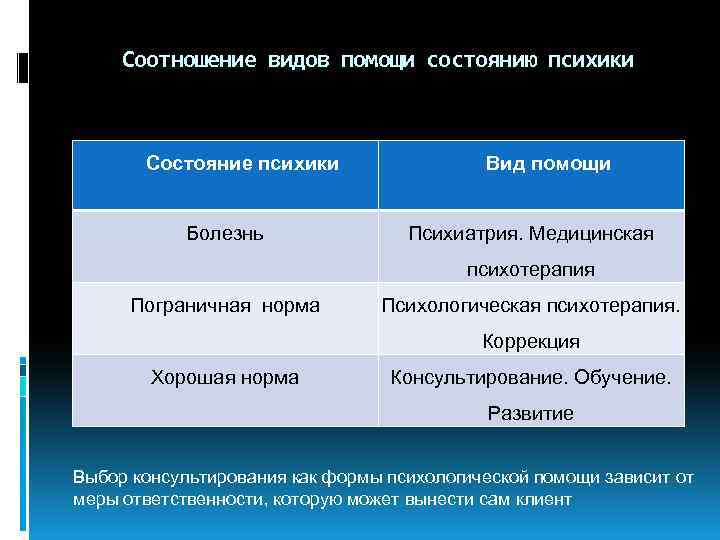 Соотношение видов помощи состоянию психики

| Состояние психики | Вид помощи |
|---|---|
| Болезнь | Психиатрия. Медицинская психотерапия |
| Пограничная норма | Психологическая психотерапия. Коррекция |
| Хорошая норма | Консультирование. Обучение. Развитие |

Выбор консультирования как формы психологической помощи зависит от меры ответственности, которую может вынести сам клиент